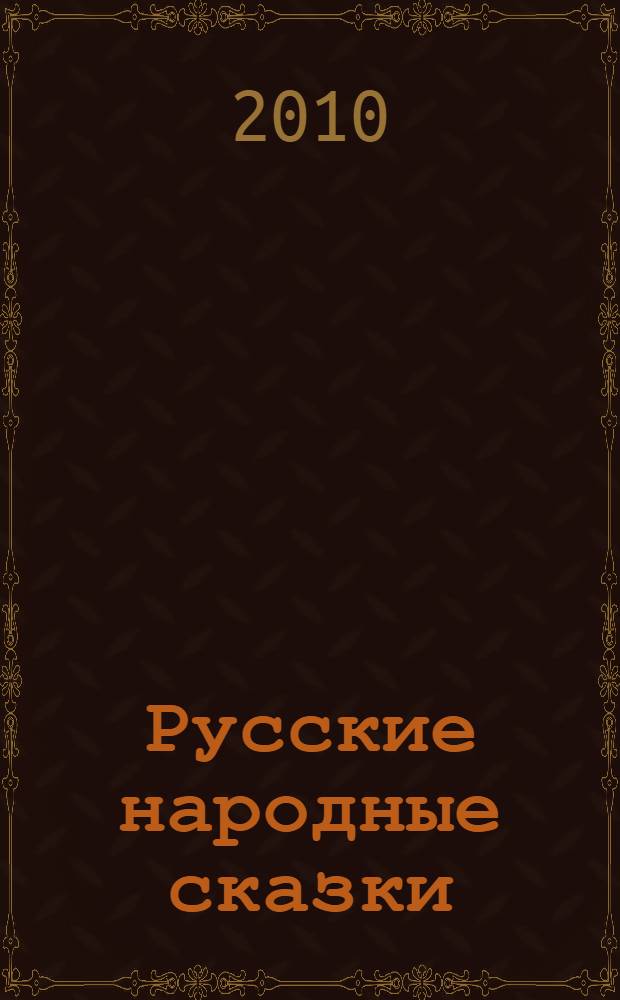 2010

Русские народные сказки